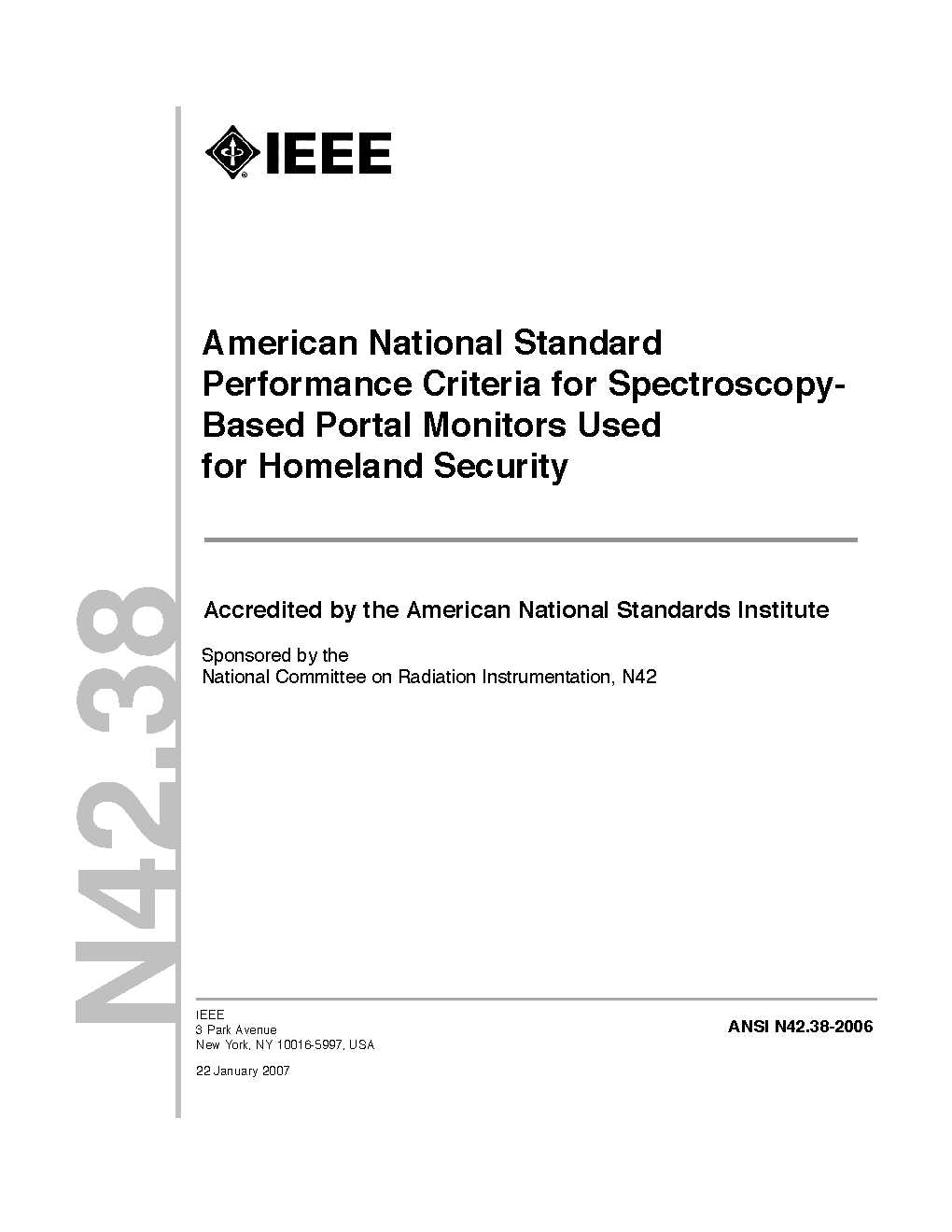 IEEE

American National Standard Performance Criteria for Spectroscopy-Based Portal Monitors Used for Homeland Security

Accredited by the American National Standards Institute

Sponsored by the
National Committee on Radiation Instrumentation, N42

N42.38

IEEE
3 Park Avenue
New York, NY 10016-5997, USA

22 January 2007

ANSI N42.38-2006